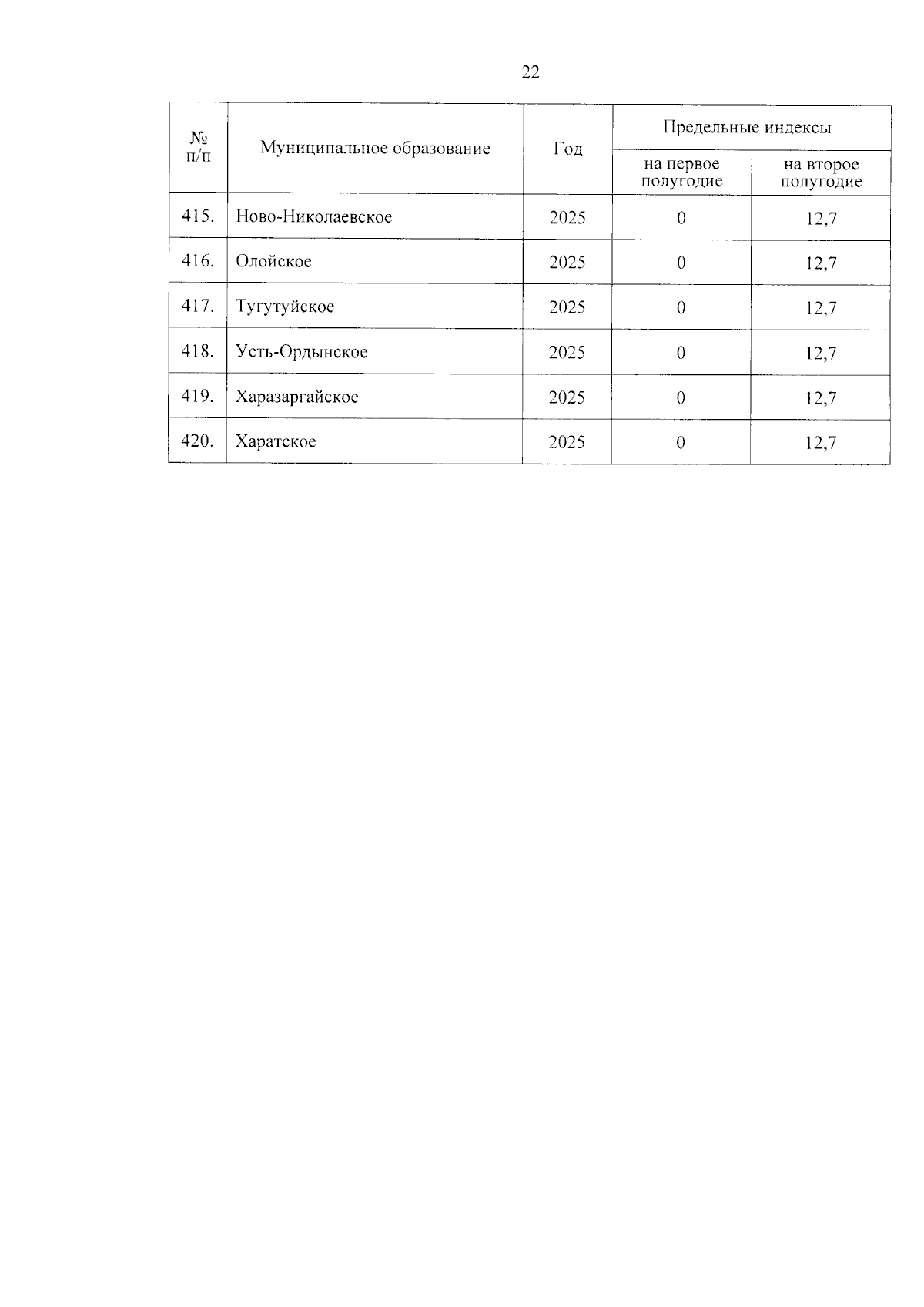 22

| № п/п | Муниципальное образование | Год | Предельные индексы на первое полугодие | Предельные индексы на второе полугодие |
|---|---|---|---|---|
| 415. | Ново-Николаевское | 2025 | 0 | 12,7 |
| 416. | Олойское | 2025 | 0 | 12,7 |
| 417. | Тугутуйское | 2025 | 0 | 12,7 |
| 418. | Усть-Ордынское | 2025 | 0 | 12,7 |
| 419. | Харазаргайское | 2025 | 0 | 12,7 |
| 420. | Харатское | 2025 | 0 | 12,7 |